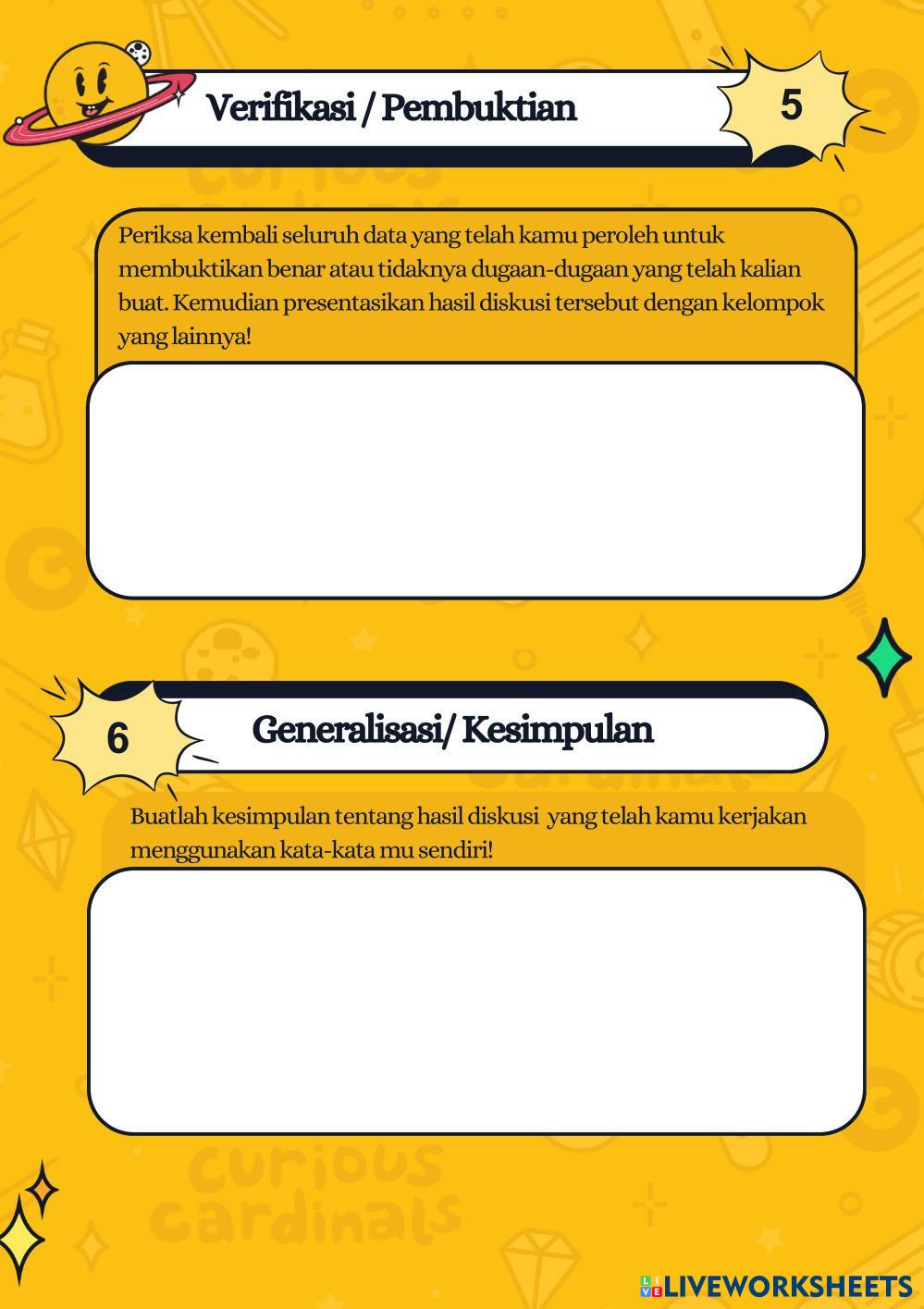 Verifikasi / Pembuktian

5

Periksa kembali seluruh data yang telah kamu peroleh untuk membuktikan benar atau tidaknya dugaan-dugaan yang telah kalian buat. Kemudian presentasikan hasil diskusi tersebut dengan kelompok yang lainnya!

6

Generalisasi/ Kesimpulan

Buatlah kesimpulan tentang hasil diskusi yang telah kamu kerjakan menggunakan kata-kata mu sendiri!

curious cardinals

LIVEWORKSHEETS